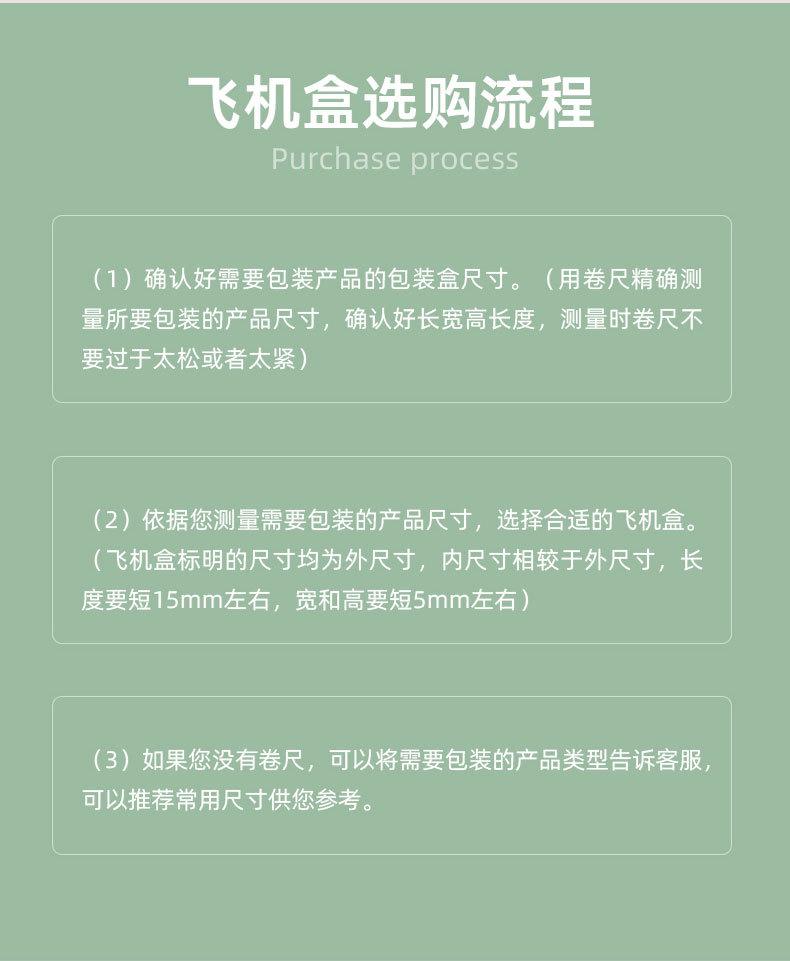 飞机盒选购流程
Purchase process

（1）确认好需要包装产品的包装盒尺寸。（用卷尺精确测量所要包装的产品尺寸，确认好长宽高长度，测量时卷尺不要过于太松或者太紧）

（2）依据您测量需要包装的产品尺寸，选择合适的飞机盒。（飞机盒标明的尺寸均为外尺寸，内尺寸相较于外尺寸，长度要短15mm左右，宽和高要短5mm左右）

（3）如果您没有卷尺，可以将需要包装的产品类型告诉客服，可以推荐常用尺寸供您参考。